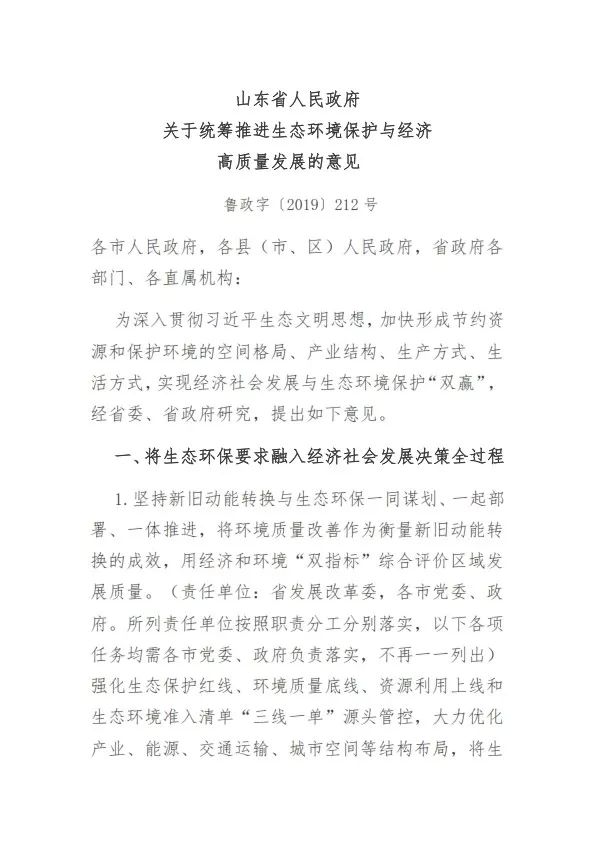 山东省人民政府
关于统筹推进生态环境保护与经济
高质量发展的意见

鲁政字〔2019〕212号

各市人民政府，各县（市、区）人民政府，省政府各部门、各直属机构：

为深入贯彻习近平生态文明思想，加快形成节约资源和保护环境的空间格局、产业结构、生产方式、生活方式，实现经济社会发展与生态环境保护“双赢”，经省委、省政府研究，提出如下意见。

一、将生态环保要求融入经济社会发展决策全过程

1.坚持新旧动能转换与生态环保一同谋划、一起部署、一体推进，将环境质量改善作为衡量新旧动能转换的成效，用经济和环境“双指标”综合评价区域发展质量。（责任单位：省发展改革委，各市党委、政府。所列责任单位按照职责分工分别落实，以下各项任务均需各市党委、政府负责落实，不再一一列出）强化生态保护红线、环境质量底线、资源利用上线和生态环境准入清单“三线一单”源头管控，大力优化产业、能源、交通运输、城市空间等结构布局，将生